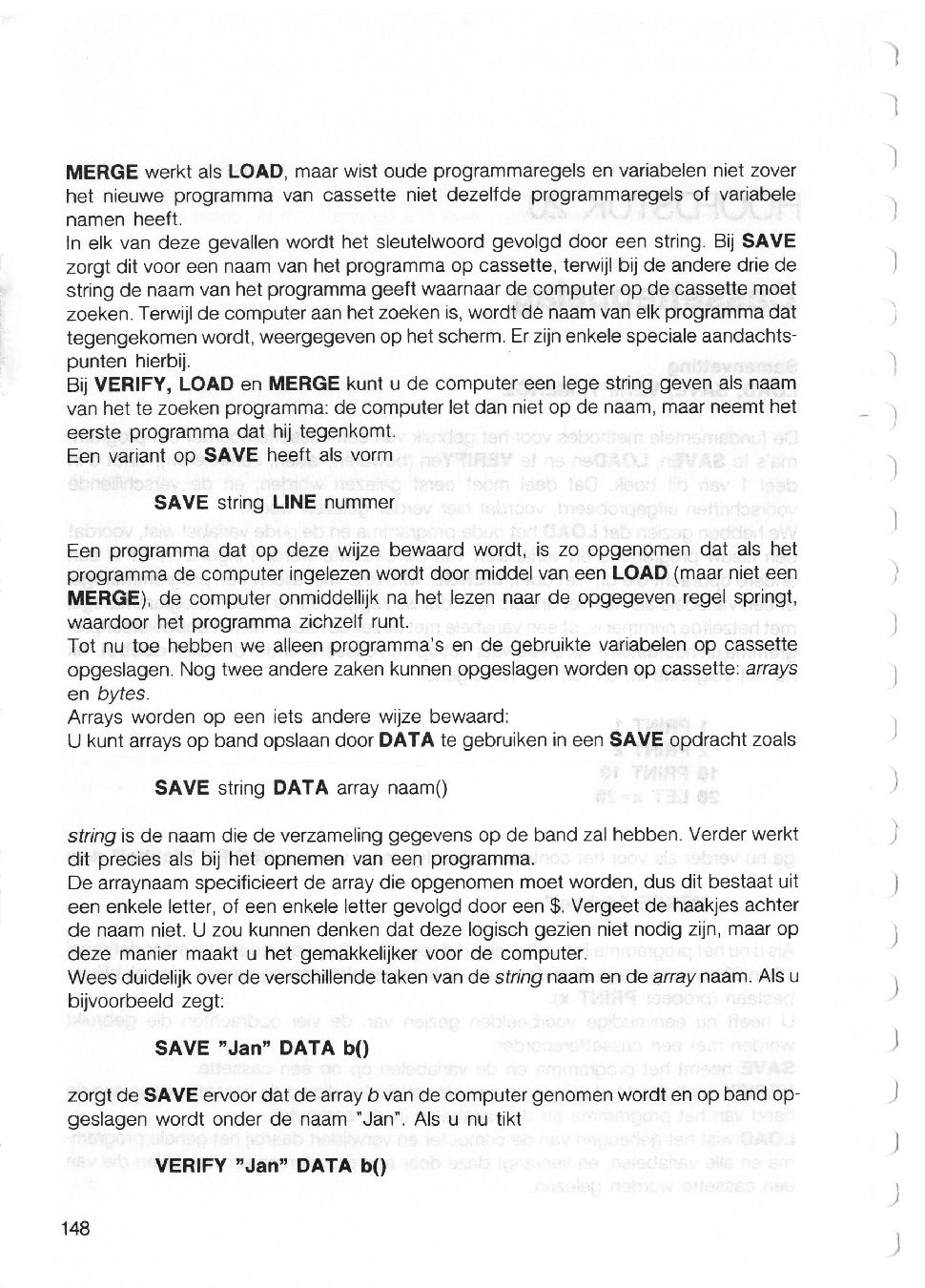 MERGE werkt als LOAD, maar wist oude programmaregels en variabelen niet zover het nieuwe programma van cassette niet dezelfde programmaregels of variabele namen heeft.
In elk van deze gevallen wordt het sleutelwoord gevolgd door een string. Bij SAVE zorgt dit voor een naam van het programma op cassette, terwijl bij de andere drie de string de naam van het programma geeft waarnaar de computer op de cassette moet zoeken. Terwijl de computer aan het zoeken is, wordt de naam van elk programma dat tegengekomen wordt, weergegeven op het scherm. Er zijn enkele speciale aandachtspunten hierbij.
Bij VERIFY, LOAD en MERGE kunt u de computer een lege string geven als naam van het te zoeken programma: de computer let dan niet op de naam, maar neemt het eerste programma dat hij tegenkomt.
Een variant op SAVE heeft als vorm

SAVE string LINE nummer

Een programma dat op deze wijze bewaard wordt, is zo opgenomen dat als het programma de computer ingelezen wordt door middel van een LOAD (maar niet een MERGE), de computer onmiddellijk na het lezen naar de opgegeven regel springt, waardoor het programma zichzelf runt.
Tot nu toe hebben we alleen programma's en de gebruikte variabelen op cassette opgeslagen. Nog twee andere zaken kunnen opgeslagen worden op cassette: arrays en bytes.
Arrays worden op een iets andere wijze bewaard:
U kunt arrays op band opslaan door DATA te gebruiken in een SAVE opdracht zoals

SAVE string DATA array naam()

string is de naam die de verzameling gegevens op de band zal hebben. Verder werkt dit precies als bij het opnemen van een programma.
De arraynaam specificieert de array die opgenomen moet worden, dus dit bestaat uit een enkele letter, of een enkele letter gevolgd door een $. Vergeet de haakjes achter de naam niet. U zou kunnen denken dat deze logisch gezien niet nodig zijn, maar op deze manier maakt u het gemakkelijker voor de computer.
Wees duidelijk over de verschillende taken van de string naam en de array naam. Als u bijvoorbeeld zegt:

SAVE "Jan" DATA b()

zorgt de SAVE ervoor dat de array b van de computer genomen wordt en op band opgeslagen wordt onder de naam "Jan". Als u nu tikt

VERIFY "Jan" DATA b()

148